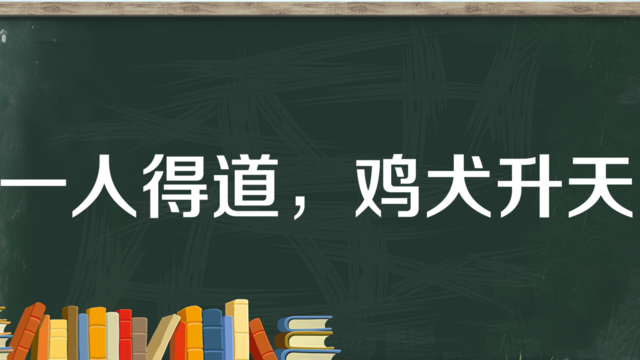 一人得道，鸡犬升天